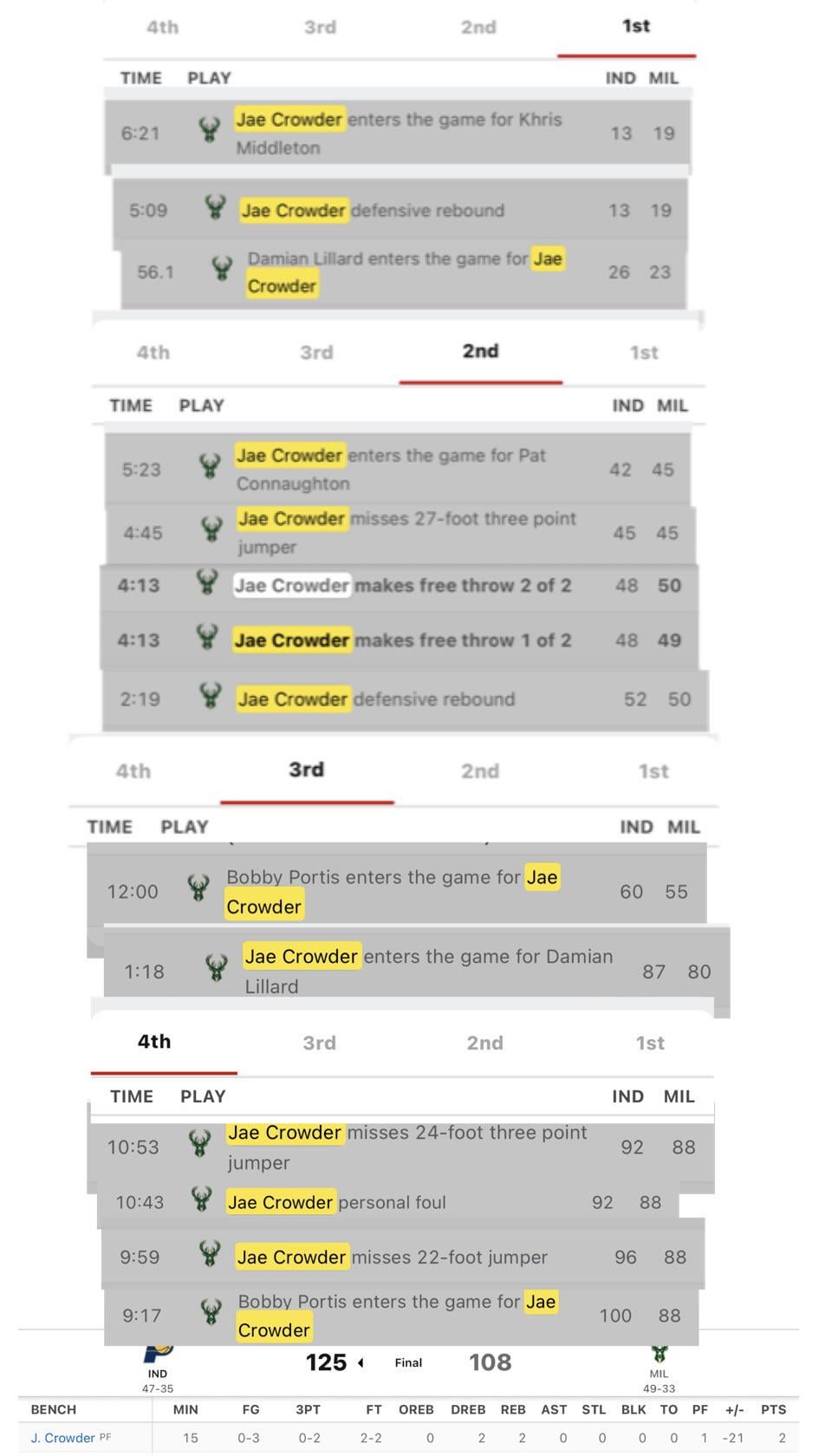 4th 3rd 2nd 1st

| TIME | PLAY | IND | MIL |
|---|---|---|---|
| 6:21 | Jae Crowder enters the game for Khris Middleton | 13 | 19 |
| 5:09 | Jae Crowder defensive rebound | 13 | 19 |
| 56.1 | Damian Lillard enters the game for Jae Crowder | 26 | 23 |

4th 3rd 2nd 1st

| TIME | PLAY | IND | MIL |
|---|---|---|---|
| 5:23 | Jae Crowder enters the game for Pat Connaughton | 42 | 45 |
| 4:45 | Jae Crowder misses 27-foot three point jumper | 45 | 45 |
| 4:13 | Jae Crowder makes free throw 2 of 2 | 48 | 50 |
| 4:13 | Jae Crowder makes free throw 1 of 2 | 48 | 49 |
| 2:19 | Jae Crowder defensive rebound | 52 | 50 |

4th 3rd 2nd 1st

| TIME | PLAY | IND | MIL |
|---|---|---|---|
| 12:00 | Bobby Portis enters the game for Jae Crowder | 60 | 55 |
| 1:18 | Jae Crowder enters the game for Damian Lillard | 87 | 80 |

4th 3rd 2nd 1st

| TIME | PLAY | IND | MIL |
|---|---|---|---|
| 10:53 | Jae Crowder misses 24-foot three point jumper | 92 | 88 |
| 10:43 | Jae Crowder personal foul | 92 | 88 |
| 9:59 | Jae Crowder misses 22-foot jumper | 96 | 88 |
| 9:17 | Bobby Portis enters the game for Jae Crowder | 100 | 88 |

IND 47-35 125 Final 108 MIL 49-33

| BENCH | MIN | FG | 3PT | FT | OREB | DREB | REB | AST | STL | BLK | TO | PF | +/- | PTS |
|---|---|---|---|---|---|---|---|---|---|---|---|---|---|---|
| J. Crowder PF | 15 | 0-3 | 0-2 | 2-2 | 0 | 2 | 2 | 0 | 0 | 0 | 0 | 1 | -21 | 2 |